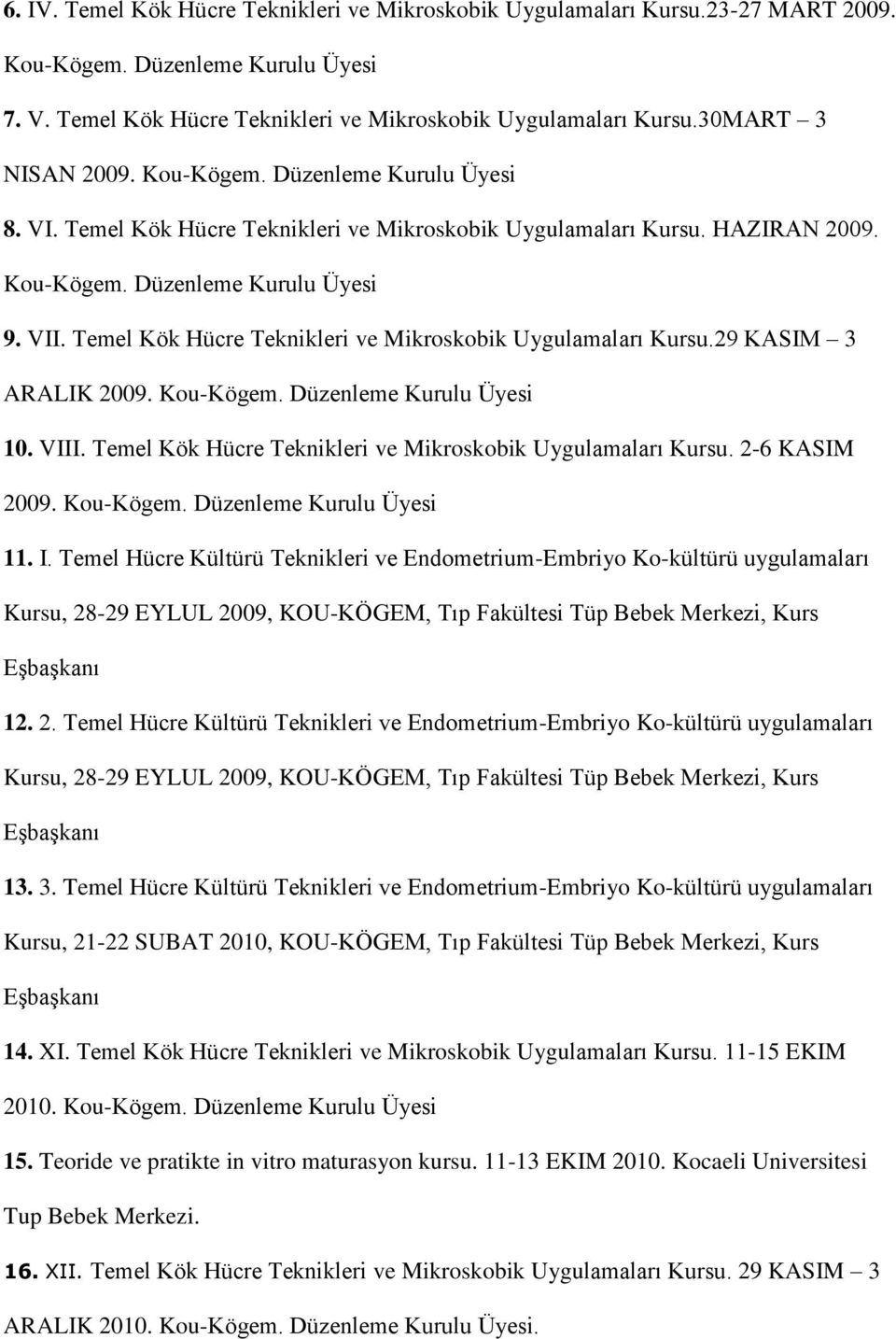 6. IV. Temel Kök Hücre Teknikleri ve Mikroskobik Uygulamaları Kursu.23-27 MART 2009. Kou-Kögem. Düzenleme Kurulu Üyesi

7. V. Temel Kök Hücre Teknikleri ve Mikroskobik Uygulamaları Kursu.30MART – 3 NISAN 2009. Kou-Kögem. Düzenleme Kurulu Üyesi

8. VI. Temel Kök Hücre Teknikleri ve Mikroskobik Uygulamaları Kursu. HAZIRAN 2009. Kou-Kögem. Düzenleme Kurulu Üyesi

9. VII. Temel Kök Hücre Teknikleri ve Mikroskobik Uygulamaları Kursu.29 KASIM – 3 ARALIK 2009. Kou-Kögem. Düzenleme Kurulu Üyesi

10. VIII. Temel Kök Hücre Teknikleri ve Mikroskobik Uygulamaları Kursu. 2-6 KASIM 2009. Kou-Kögem. Düzenleme Kurulu Üyesi

11. I. Temel Hücre Kültürü Teknikleri ve Endometrium-Embriyo Ko-kültürü uygulamaları Kursu, 28-29 EYLUL 2009, KOU-KÖGEM, Tıp Fakültesi Tüp Bebek Merkezi, Kurs Eşbaşkanı

12. 2. Temel Hücre Kültürü Teknikleri ve Endometrium-Embriyo Ko-kültürü uygulamaları Kursu, 28-29 EYLUL 2009, KOU-KÖGEM, Tıp Fakültesi Tüp Bebek Merkezi, Kurs Eşbaşkanı

13. 3. Temel Hücre Kültürü Teknikleri ve Endometrium-Embriyo Ko-kültürü uygulamaları Kursu, 21-22 SUBAT 2010, KOU-KÖGEM, Tıp Fakültesi Tüp Bebek Merkezi, Kurs Eşbaşkanı

14. XI. Temel Kök Hücre Teknikleri ve Mikroskobik Uygulamaları Kursu. 11-15 EKIM 2010. Kou-Kögem. Düzenleme Kurulu Üyesi

15. Teoride ve pratikte in vitro maturasyon kursu. 11-13 EKIM 2010. Kocaeli Universitesi Tup Bebek Merkezi.

16. XII. Temel Kök Hücre Teknikleri ve Mikroskobik Uygulamaları Kursu. 29 KASIM – 3 ARALIK 2010. Kou-Kögem. Düzenleme Kurulu Üyesi.